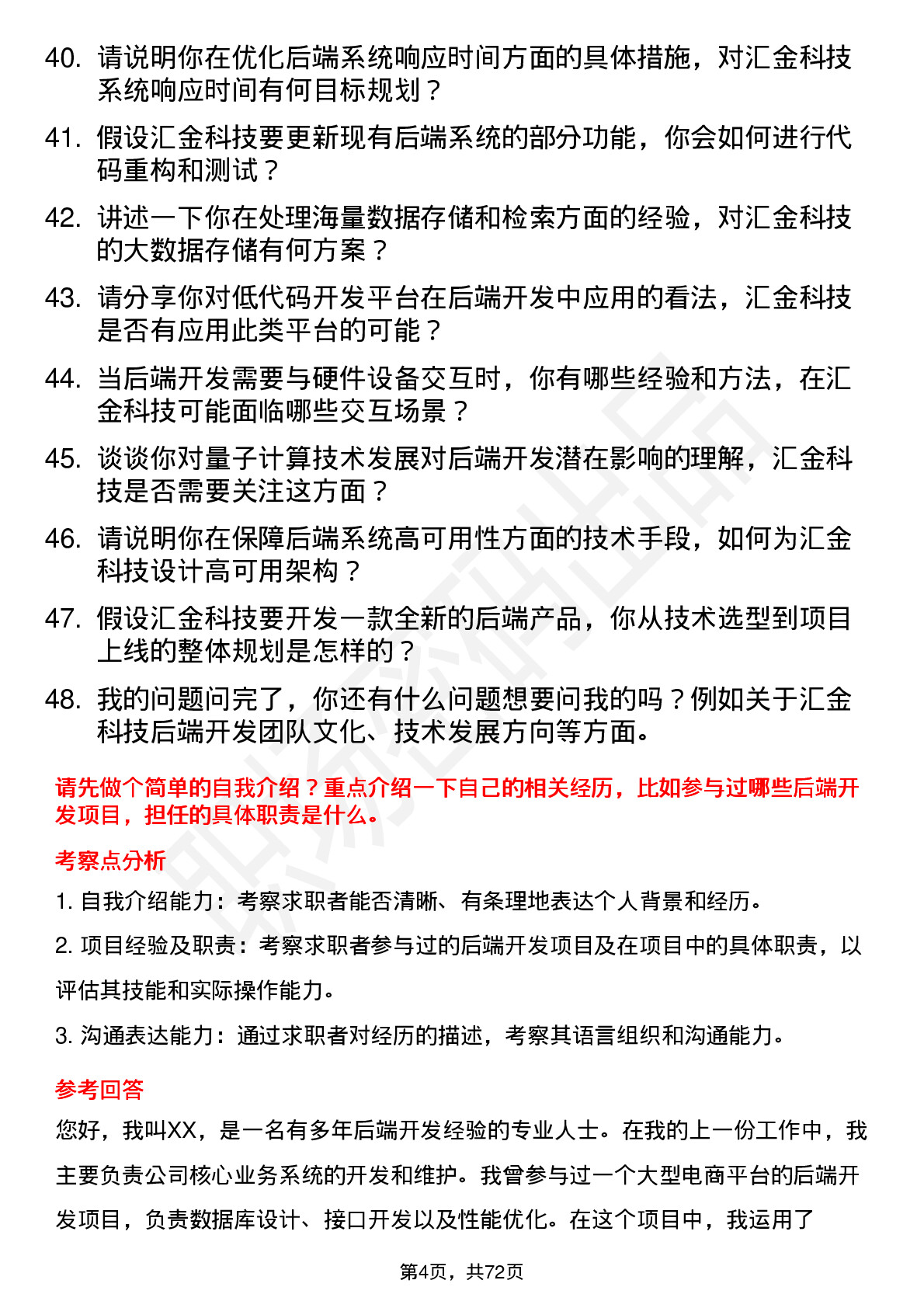 40. 请说明你在优化后端系统响应时间方面的具体措施，对汇金科技系统响应时间有何目标规划？

41. 假设汇金科技要更新现有后端系统的部分功能，你会如何进行代码重构和测试？

42. 讲述一下你在处理海量数据存储和检索方面的经验，对汇金科技的大数据存储有何方案？

43. 请分享你对低代码开发平台在后端开发中应用的看法，汇金科技是否有应用此类平台的可能？

44. 当后端开发需要与硬件设备交互时，你有哪些经验和方法，在汇金科技可能面临哪些交互场景？

45. 谈谈你对量子计算技术发展对后端开发潜在影响的理解，汇金科技是否需要关注这方面？

46. 请说明你在保障后端系统高可用性方面的技术手段，如何为汇金科技设计高可用架构？

47. 假设汇金科技要开发一款全新的后端产品，你从技术选型到项目上线的整体规划是怎样的？

48. 我的问题问完了，你还有什么问题想要问我的吗？例如关于汇金科技后端开发团队文化、技术发展方向等方面。

请先做个简单的自我介绍？重点介绍一下自己的相关经历，比如参与过哪些后端开发项目，担任的具体职责是什么。

考察点分析

1. 自我介绍能力：考察求职者能否清晰、有条理地表达个人背景和经历。

2. 项目经验及职责：考察求职者参与过的后端开发项目及在项目中的具体职责，以评估其技能和实际操作能力。

3. 沟通表达能力：通过求职者对经历的描述，考察其语言组织和沟通能力。

参考回答

您好，我叫XX，是一名有多年后端开发经验的专业人士。在我的上一份工作中，我主要负责公司核心业务系统的开发和维护。我曾参与过一个大型电商平台的后端开发项目，负责数据库设计、接口开发以及性能优化。在这个项目中，我运用了

第4页，共72页